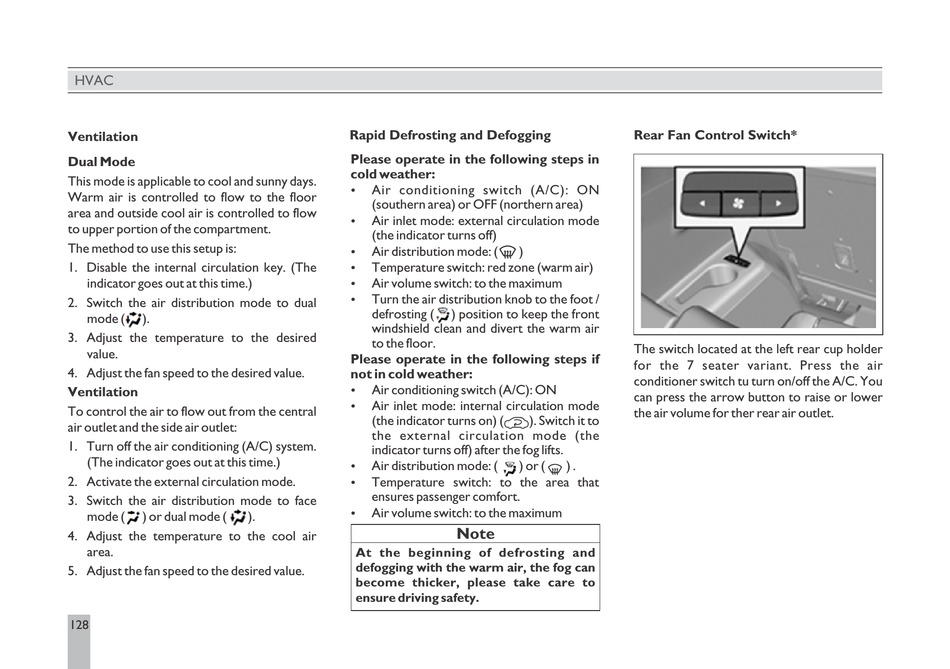 HVAC

Ventilation

Dual Mode

This mode is applicable to cool and sunny days. Warm air is controlled to flow to the floor area and outside cool air is controlled to flow to upper portion of the compartment.

The method to use this setup is:

1. Disable the internal circulation key. (The indicator goes out at this time.)
2. Switch the air distribution mode to dual mode ( ).
3. Adjust the temperature to the desired value.
4. Adjust the fan speed to the desired value.

Ventilation

To control the air to flow out from the central air outlet and the side air outlet:

1. Turn off the air conditioning (A/C) system. (The indicator goes out at this time.)
2. Activate the external circulation mode.
3. Switch the air distribution mode to face mode ( ) or dual mode ( ).
4. Adjust the temperature to the cool air area.
5. Adjust the fan speed to the desired value.

Rapid Defrosting and Defogging

Please operate in the following steps in cold weather:

• Air conditioning switch (A/C): ON (southern area) or OFF (northern area)
• Air inlet mode: external circulation mode (the indicator turns off)
• Air distribution mode: ( )
• Temperature switch: red zone (warm air)
• Air volume switch: to the maximum
• Turn the air distribution knob to the foot / defrosting ( ) position to keep the front windshield clean and divert the warm air to the floor.

Please operate in the following steps if not in cold weather:

• Air conditioning switch (A/C): ON
• Air inlet mode: internal circulation mode (the indicator turns on) ( ). Switch it to the external circulation mode (the indicator turns off) after the fog lifts.
• Air distribution mode: ( ) or ( ).
• Temperature switch: to the area that ensures passenger comfort.
• Air volume switch: to the maximum

Note

At the beginning of defrosting and defogging with the warm air, the fog can become thicker, please take care to ensure driving safety.

Rear Fan Control Switch*

The switch located at the left rear cup holder for the 7 seater variant. Press the air conditioner switch tu turn on/off the A/C. You can press the arrow button to raise or lower the air volume for ther rear air outlet.

128